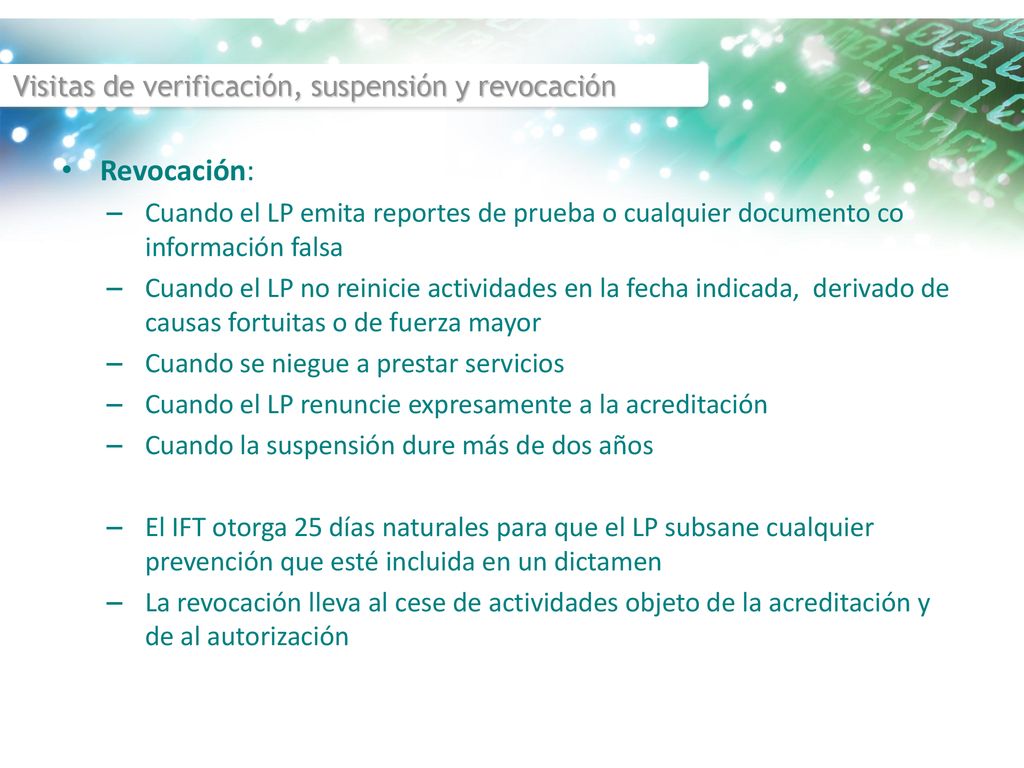 Visitas de verificación, suspensión y revocación

• Revocación:
– Cuando el LP emita reportes de prueba o cualquier documento co información falsa
– Cuando el LP no reinicie actividades en la fecha indicada, derivado de causas fortuitas o de fuerza mayor
– Cuando se niegue a prestar servicios
– Cuando el LP renuncie expresamente a la acreditación
– Cuando la suspensión dure más de dos años

– El IFT otorga 25 días naturales para que el LP subsane cualquier prevención que esté incluida en un dictamen
– La revocación lleva al cese de actividades objeto de la acreditación y de al autorización